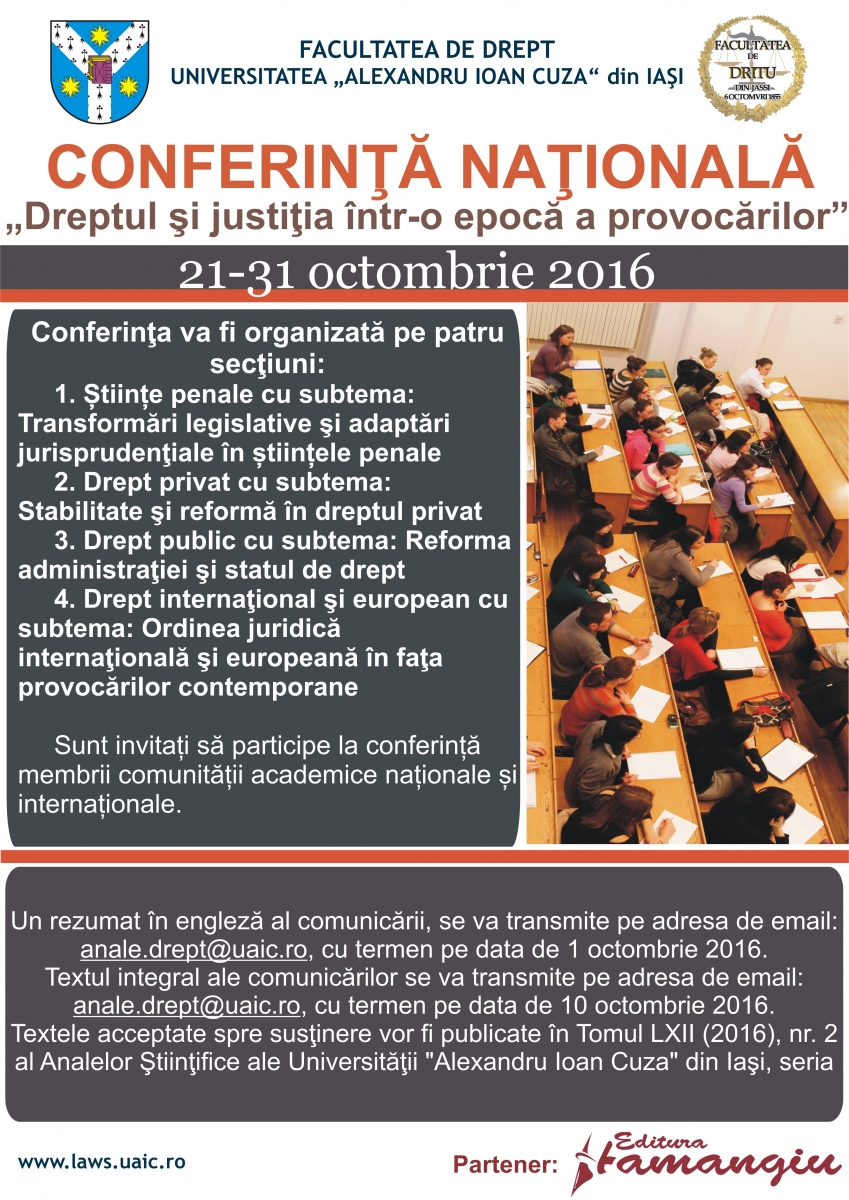 FACULTATEA DE DREPT
UNIVERSITATEA „ALEXANDRU IOAN CUZA“ din IAŞI

FACULTATEA DE DRITU DIN IASSI 6 OCTOMVRI 1855

CONFERINŢĂ NAŢIONALĂ
„Dreptul şi justiţia într-o epocă a provocărilor”

21-31 octombrie 2016

Conferinţa va fi organizată pe patru secţiuni:

1. Științe penale cu subtema: Transformări legislative şi adaptări jurisprudenţiale în științele penale

2. Drept privat cu subtema: Stabilitate şi reformă în dreptul privat

3. Drept public cu subtema: Reforma administraţiei şi statul de drept

4. Drept internaţional şi european cu subtema: Ordinea juridică internaţională şi europeană în faţa provocărilor contemporane

Sunt invitați să participe la conferință membrii comunității academice naționale și internaționale.

Un rezumat în engleză al comunicării, se va transmite pe adresa de email: anale.drept@uaic.ro, cu termen pe data de 1 octombrie 2016.
Textul integral ale comunicărilor se va transmite pe adresa de email: anale.drept@uaic.ro, cu termen pe data de 10 octombrie 2016.
Textele acceptate spre susţinere vor fi publicate în Tomul LXII (2016), nr. 2 al Analelor Ştiinţifice ale Universităţii "Alexandru Ioan Cuza" din Iaşi, seria

www.laws.uaic.ro

Partener: Editura Hamangiu